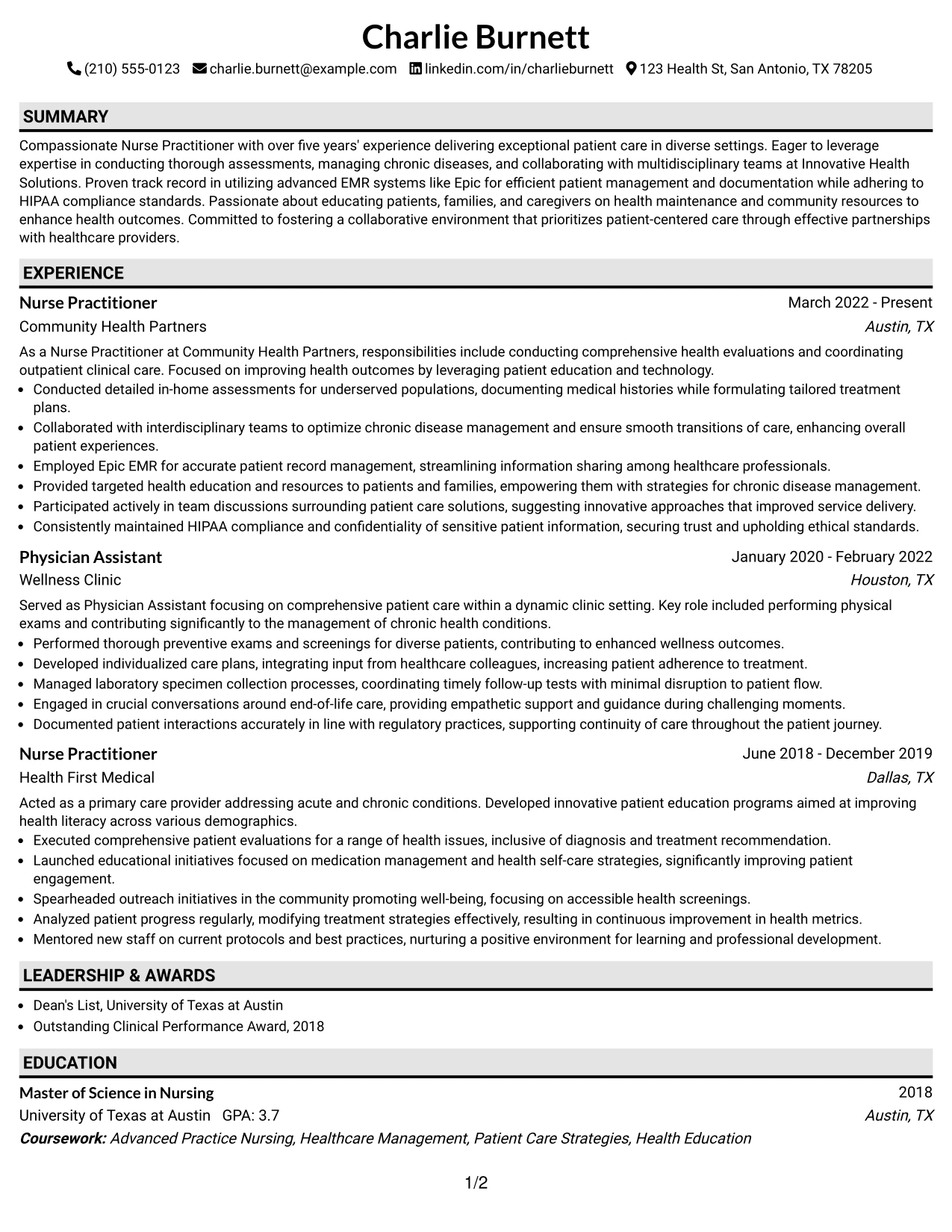 Charlie Burnett

(210) 555-0123 charlie.burnett@example.com linkedin.com/in/charlieburnett 123 Health St, San Antonio, TX 78205

SUMMARY

Compassionate Nurse Practitioner with over five years' experience delivering exceptional patient care in diverse settings. Eager to leverage expertise in conducting thorough assessments, managing chronic diseases, and collaborating with multidisciplinary teams at Innovative Health Solutions. Proven track record in utilizing advanced EMR systems like Epic for efficient patient management and documentation while adhering to HIPAA compliance standards. Passionate about educating patients, families, and caregivers on health maintenance and community resources to enhance health outcomes. Committed to fostering a collaborative environment that prioritizes patient-centered care through effective partnerships with healthcare providers.

EXPERIENCE

Nurse Practitioner
March 2022 - Present
Community Health Partners
Austin, TX

As a Nurse Practitioner at Community Health Partners, responsibilities include conducting comprehensive health evaluations and coordinating outpatient clinical care. Focused on improving health outcomes by leveraging patient education and technology.

• Conducted detailed in-home assessments for underserved populations, documenting medical histories while formulating tailored treatment plans.
• Collaborated with interdisciplinary teams to optimize chronic disease management and ensure smooth transitions of care, enhancing overall patient experiences.
• Employed Epic EMR for accurate patient record management, streamlining information sharing among healthcare professionals.
• Provided targeted health education and resources to patients and families, empowering them with strategies for chronic disease management.
• Participated actively in team discussions surrounding patient care solutions, suggesting innovative approaches that improved service delivery.
• Consistently maintained HIPAA compliance and confidentiality of sensitive patient information, securing trust and upholding ethical standards.

Physician Assistant
January 2020 - February 2022
Wellness Clinic
Houston, TX

Served as Physician Assistant focusing on comprehensive patient care within a dynamic clinic setting. Key role included performing physical exams and contributing significantly to the management of chronic health conditions.

• Performed thorough preventive exams and screenings for diverse patients, contributing to enhanced wellness outcomes.
• Developed individualized care plans, integrating input from healthcare colleagues, increasing patient adherence to treatment.
• Managed laboratory specimen collection processes, coordinating timely follow-up tests with minimal disruption to patient flow.
• Engaged in crucial conversations around end-of-life care, providing empathetic support and guidance during challenging moments.
• Documented patient interactions accurately in line with regulatory practices, supporting continuity of care throughout the patient journey.

Nurse Practitioner
June 2018 - December 2019
Health First Medical
Dallas, TX

Acted as a primary care provider addressing acute and chronic conditions. Developed innovative patient education programs aimed at improving health literacy across various demographics.

• Executed comprehensive patient evaluations for a range of health issues, inclusive of diagnosis and treatment recommendation.
• Launched educational initiatives focused on medication management and health self-care strategies, significantly improving patient engagement.
• Spearheaded outreach initiatives in the community promoting well-being, focusing on accessible health screenings.
• Analyzed patient progress regularly, modifying treatment strategies effectively, resulting in continuous improvement in health metrics.
• Mentored new staff on current protocols and best practices, nurturing a positive environment for learning and professional development.

LEADERSHIP & AWARDS

• Dean's List, University of Texas at Austin
• Outstanding Clinical Performance Award, 2018

EDUCATION

Master of Science in Nursing
2018
University of Texas at Austin GPA: 3.7
Austin, TX
Coursework: Advanced Practice Nursing, Healthcare Management, Patient Care Strategies, Health Education

1/2